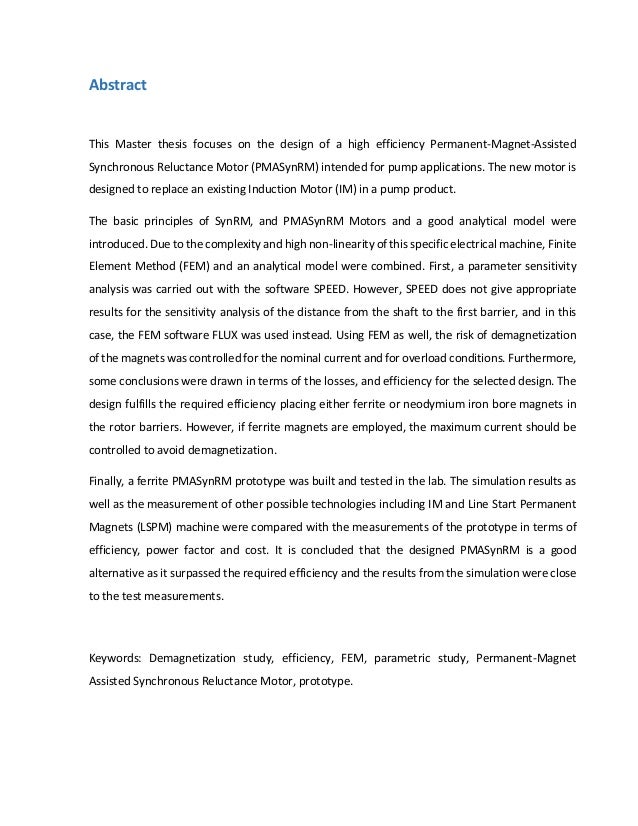 Abstract

This Master thesis focuses on the design of a high efficiency Permanent-Magnet-Assisted Synchronous Reluctance Motor (PMASynRM) intended for pump applications. The new motor is designed to replace an existing Induction Motor (IM) in a pump product.

The basic principles of SynRM, and PMASynRM Motors and a good analytical model were introduced. Due to the complexity and high non-linearity of this specific electrical machine, Finite Element Method (FEM) and an analytical model were combined. First, a parameter sensitivity analysis was carried out with the software SPEED. However, SPEED does not give appropriate results for the sensitivity analysis of the distance from the shaft to the first barrier, and in this case, the FEM software FLUX was used instead. Using FEM as well, the risk of demagnetization of the magnets was controlled for the nominal current and for overload conditions. Furthermore, some conclusions were drawn in terms of the losses, and efficiency for the selected design. The design fulfills the required efficiency placing either ferrite or neodymium iron bore magnets in the rotor barriers. However, if ferrite magnets are employed, the maximum current should be controlled to avoid demagnetization.

Finally, a ferrite PMASynRM prototype was built and tested in the lab. The simulation results as well as the measurement of other possible technologies including IM and Line Start Permanent Magnets (LSPM) machine were compared with the measurements of the prototype in terms of efficiency, power factor and cost. It is concluded that the designed PMASynRM is a good alternative as it surpassed the required efficiency and the results from the simulation were close to the test measurements.

Keywords: Demagnetization study, efficiency, FEM, parametric study, Permanent-Magnet Assisted Synchronous Reluctance Motor, prototype.